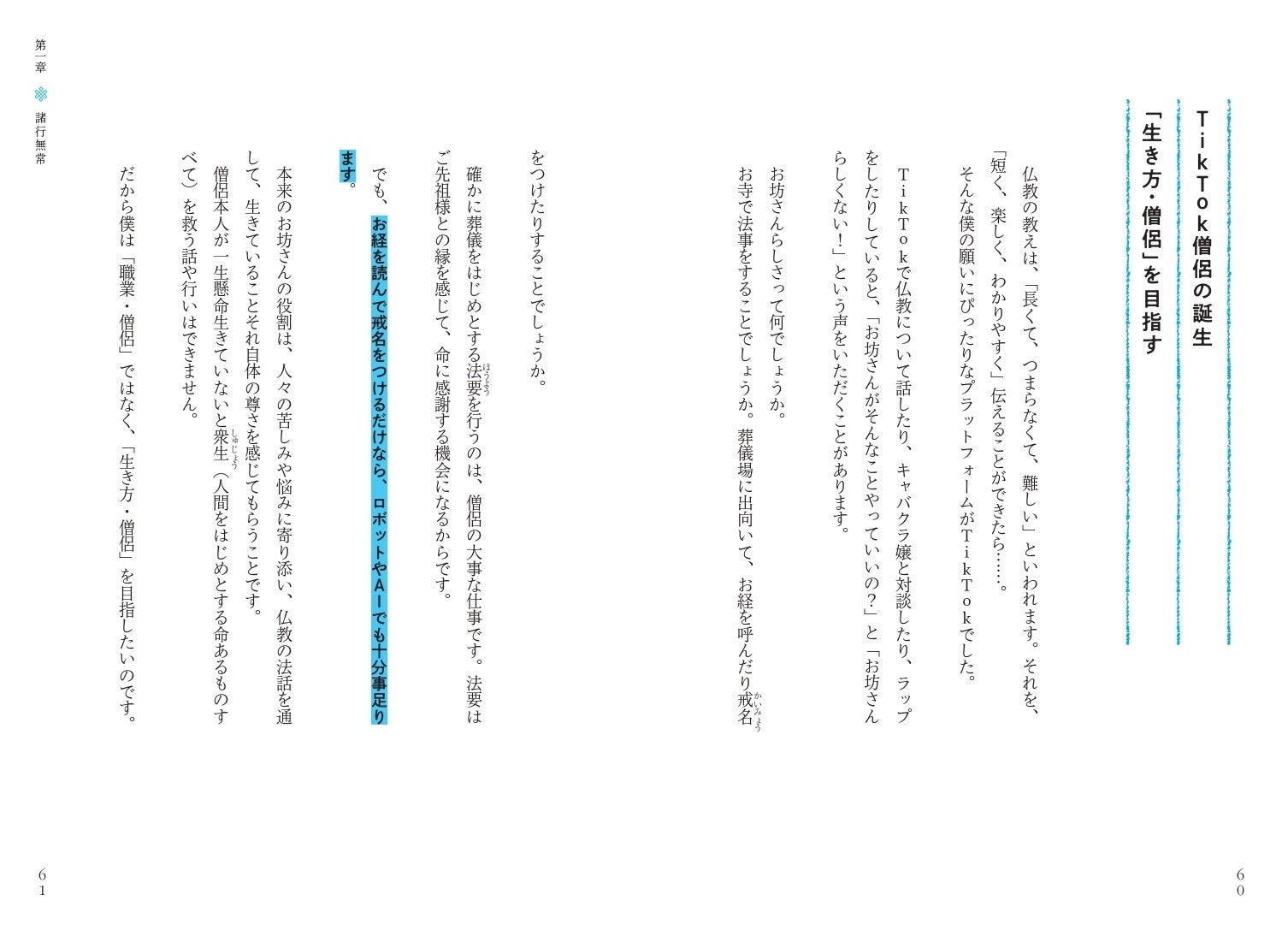 TikTok僧侶の誕生
「生き方・僧侶」を目指す

仏教の教えは、「長くて、つまらなくて、難しい」といわれます。それを、「短く、楽しく、わかりやすく」伝えることができたら……。

そんな僕の願いにぴったりなプラットフォームがTikTokでした。

TikTokで仏教について話したり、キャバクラ嬢と対談したり、ラップをしたりしていると、「お坊さんがそんなことやっていいの？」と「お坊さんらしくない！」という声をいただくことがあります。

お坊さんらしさって何でしょうか。

お寺で法事をすることでしょうか。葬儀場に出向いて、お経を呼んだり戒名（かいみょう）をつけたりすることでしょうか。

確かに葬儀をはじめとする法要（ほうよう）を行うのは、僧侶の大事な仕事です。法要はご先祖様との縁を感じて、命に感謝する機会になるからです。

でも、お経を読んで戒名をつけるだけなら、ロボットやAIでも十分事足ります。

本来のお坊さんの役割は、人々の苦しみや悩みに寄り添い、仏教の法話を通して、生きていることそれ自体の尊さを感じてもらうことです。

僧侶本人が一生懸命生きていないと衆生（しゅじょう）（人間をはじめとする命あるものすべて）を救う話や行いはできません。

だから僕は「職業・僧侶」ではなく、「生き方・僧侶」を目指したいのです。

60

第一章 諸行無常

61